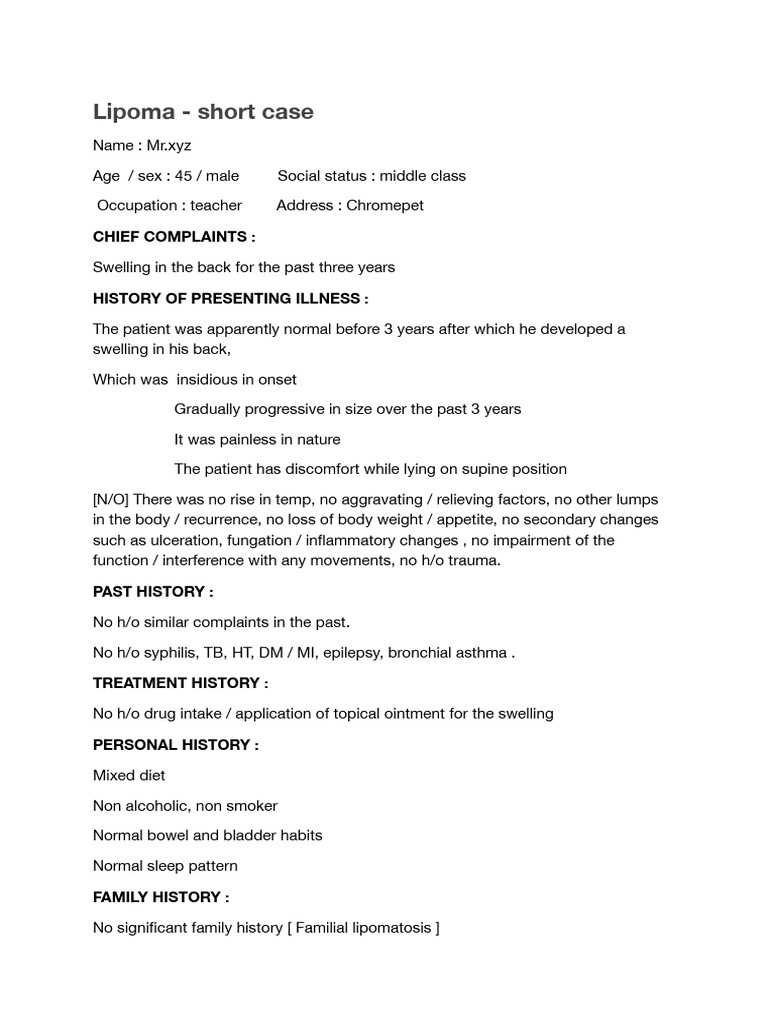 Lipoma - short case

Name : Mr.xyz

Age / sex : 45 / male Social status : middle class

Occupation : teacher Address : Chromepet

CHIEF COMPLAINTS :

Swelling in the back for the past three years

HISTORY OF PRESENTING ILLNESS :

The patient was apparently normal before 3 years after which he developed a swelling in his back,

Which was insidious in onset

Gradually progressive in size over the past 3 years

It was painless in nature

The patient has discomfort while lying on supine position

[N/O] There was no rise in temp, no aggravating / relieving factors, no other lumps in the body / recurrence, no loss of body weight / appetite, no secondary changes such as ulceration, fungation / inflammatory changes , no impairment of the function / interference with any movements, no h/o trauma.

PAST HISTORY :

No h/o similar complaints in the past.

No h/o syphilis, TB, HT, DM / MI, epilepsy, bronchial asthma .

TREATMENT HISTORY :

No h/o drug intake / application of topical ointment for the swelling

PERSONAL HISTORY :

Mixed diet

Non alcoholic, non smoker

Normal bowel and bladder habits

Normal sleep pattern

FAMILY HISTORY :

No significant family history [ Familial lipomatosis ]